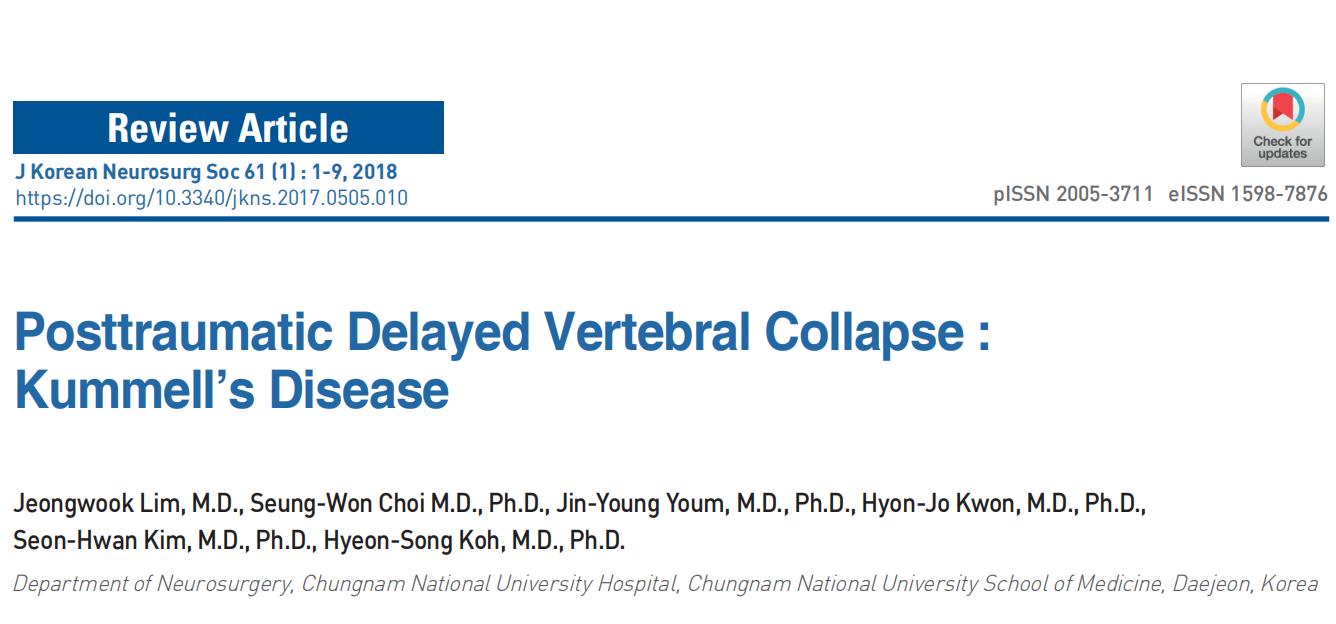 Review Article

J Korean Neurosurg Soc 61 (1) : 1-9, 2018
https://doi.org/10.3340/jkns.2017.0505.010

Check for updates

pISSN 2005-3711 eISSN 1598-7876

Posttraumatic Delayed Vertebral Collapse :
Kummell's Disease

Jeongwook Lim, M.D., Seung-Won Choi M.D., Ph.D., Jin-Young Youm, M.D., Ph.D., Hyon-Jo Kwon, M.D., Ph.D., Seon-Hwan Kim, M.D., Ph.D., Hyeon-Song Koh, M.D., Ph.D.

Department of Neurosurgery, Chungnam National University Hospital, Chungnam National University School of Medicine, Daejeon, Korea